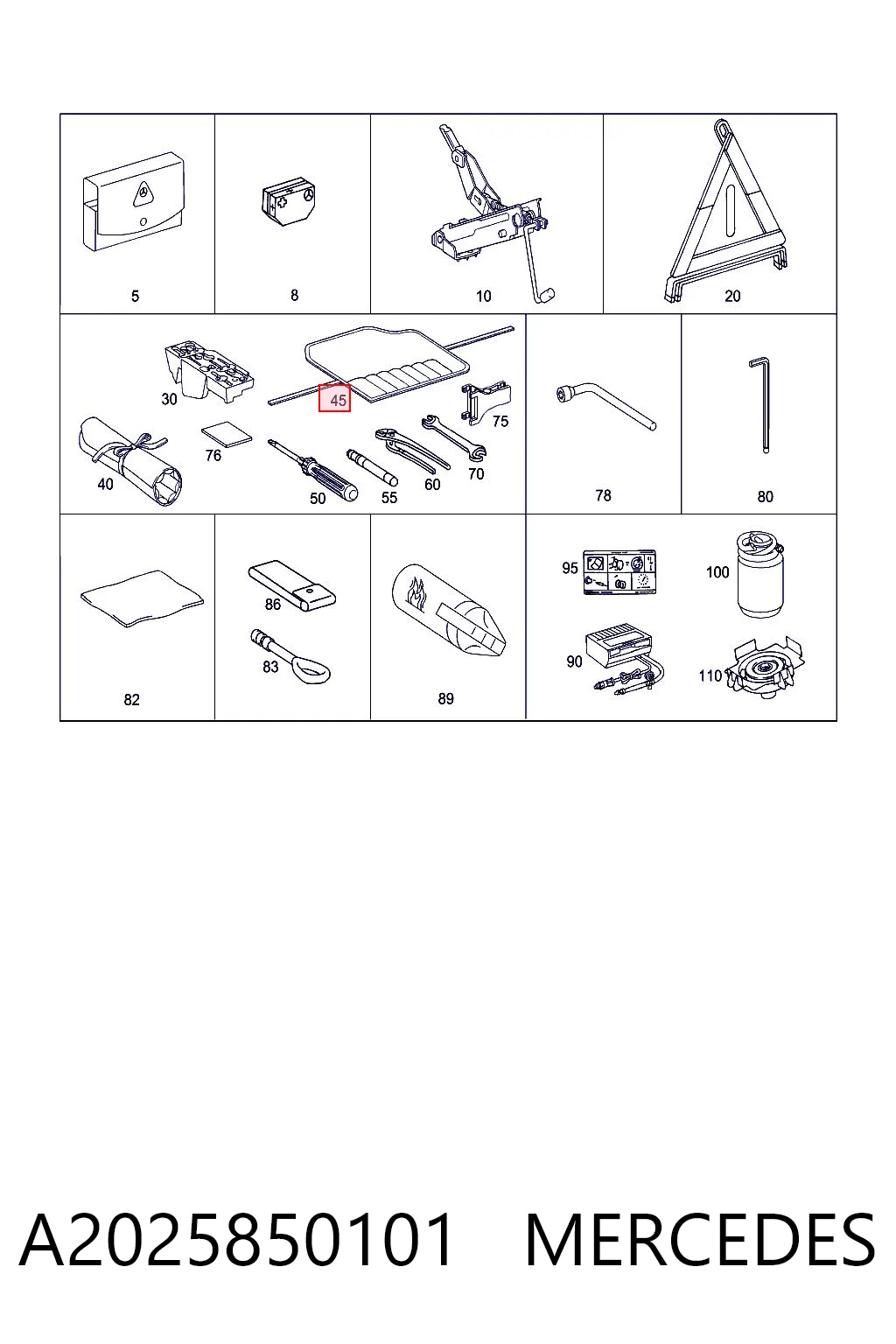 5
8
10
20
30
45
75
76
40
50
55
60
70
78
80
82
86
83
89
95
100
90
110

A2025850101 MERCEDES